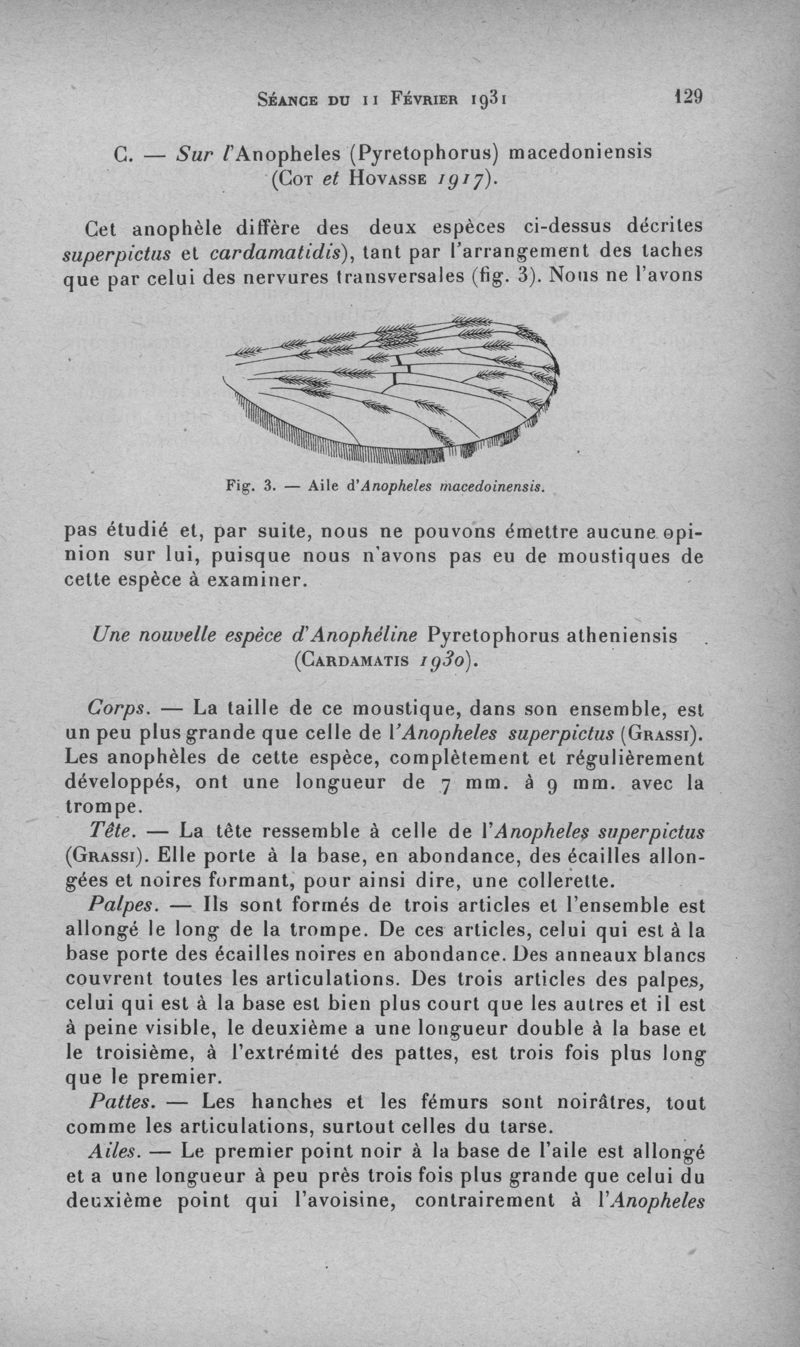 Séance du 11 Février 1931 129

C. — Sur l'Anopheles (Pyretophorus) macedoniensis (Cot et Hovasse 1917).

Cet anophèle diffère des deux espèces ci-dessus décrites superpictus et cardamatidis), tant par l'arrangement des taches que par celui des nervures transversales (fig. 3). Nous ne l'avons

Fig. 3. — Aile d'Anopheles macedoinensis.

pas étudié et, par suite, nous ne pouvons émettre aucune opinion sur lui, puisque nous n'avons pas eu de moustiques de cette espèce à examiner.

Une nouvelle espèce d'Anophéline Pyretophorus atheniensis (Cardamatis 1930).

Corps. — La taille de ce moustique, dans son ensemble, est un peu plus grande que celle de l'Anopheles superpictus (Grassi). Les anophèles de cette espèce, complètement et régulièrement développés, ont une longueur de 7 mm. à 9 mm. avec la trompe.

Tête. — La tête ressemble à celle de l'Anopheles superpictus (Grassi). Elle porte à la base, en abondance, des écailles allongées et noires formant, pour ainsi dire, une collerette.

Palpes. — Ils sont formés de trois articles et l'ensemble est allongé le long de la trompe. De ces articles, celui qui est à la base porte des écailles noires en abondance. Des anneaux blancs couvrent toutes les articulations. Des trois articles des palpes, celui qui est à la base est bien plus court que les autres et il est à peine visible, le deuxième a une longueur double à la base et le troisième, à l'extrémité des pattes, est trois fois plus long que le premier.

Pattes. — Les hanches et les fémurs sont noirâtres, tout comme les articulations, surtout celles du tarse.

Ailes. — Le premier point noir à la base de l'aile est allongé et a une longueur à peu près trois fois plus grande que celui du deuxième point qui l'avoisine, contrairement à l'Anopheles